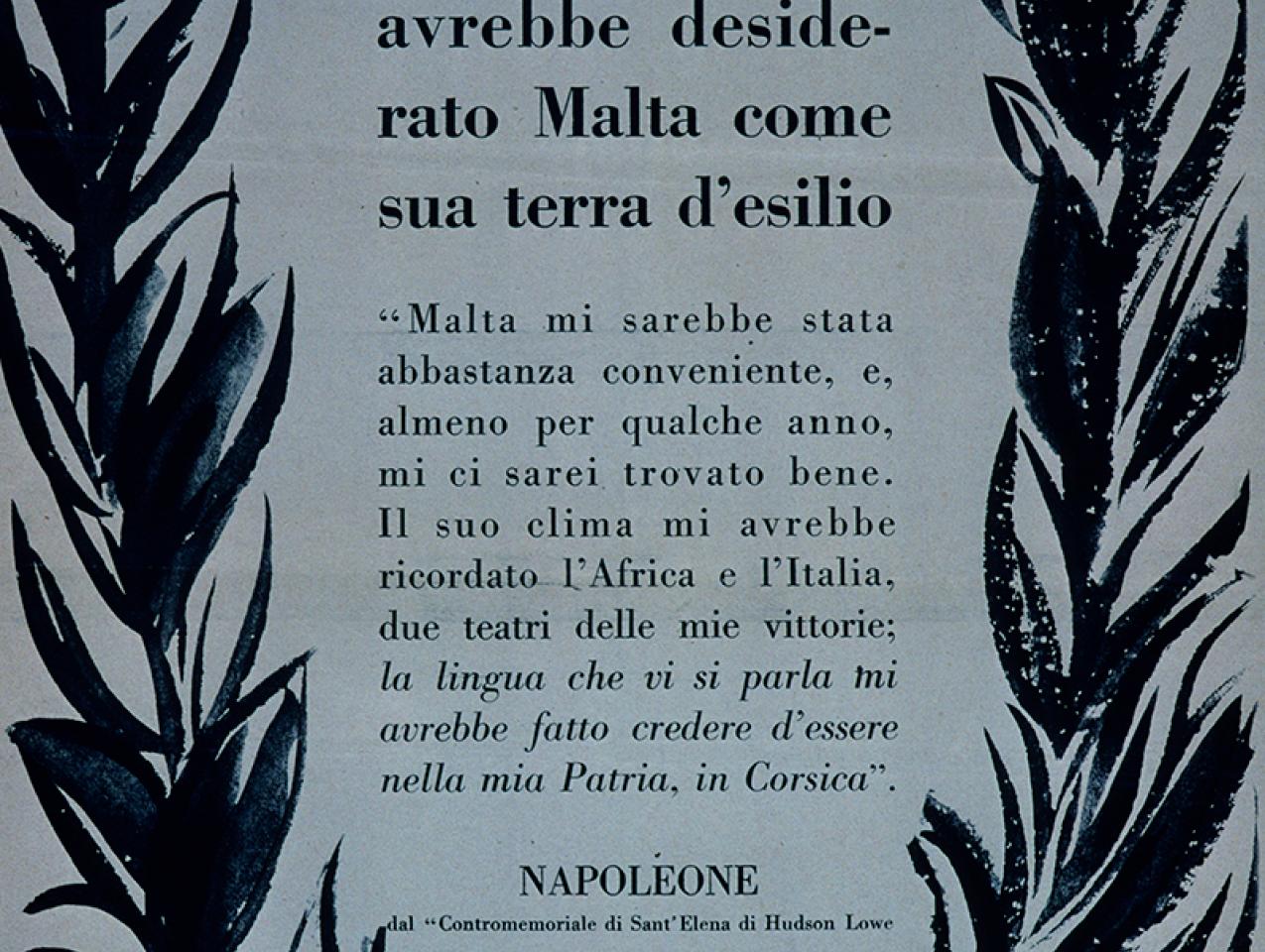 avrebbe desiderato Malta come sua terra d'esilio

"Malta mi sarebbe stata abbastanza conveniente, e, almeno per qualche anno, mi ci sarei trovato bene. Il suo clima mi avrebbe ricordato l'Africa e l'Italia, due teatri delle mie vittorie; la lingua che vi si parla mi avrebbe fatto credere d'essere nella mia Patria, in Corsica".

NAPOLEONE
dal "Contromemoriale di Sant'Elena di Hudson Lowe